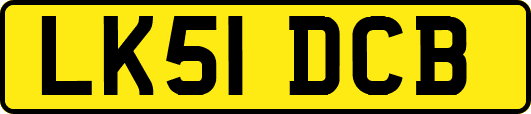 LK51 DCB